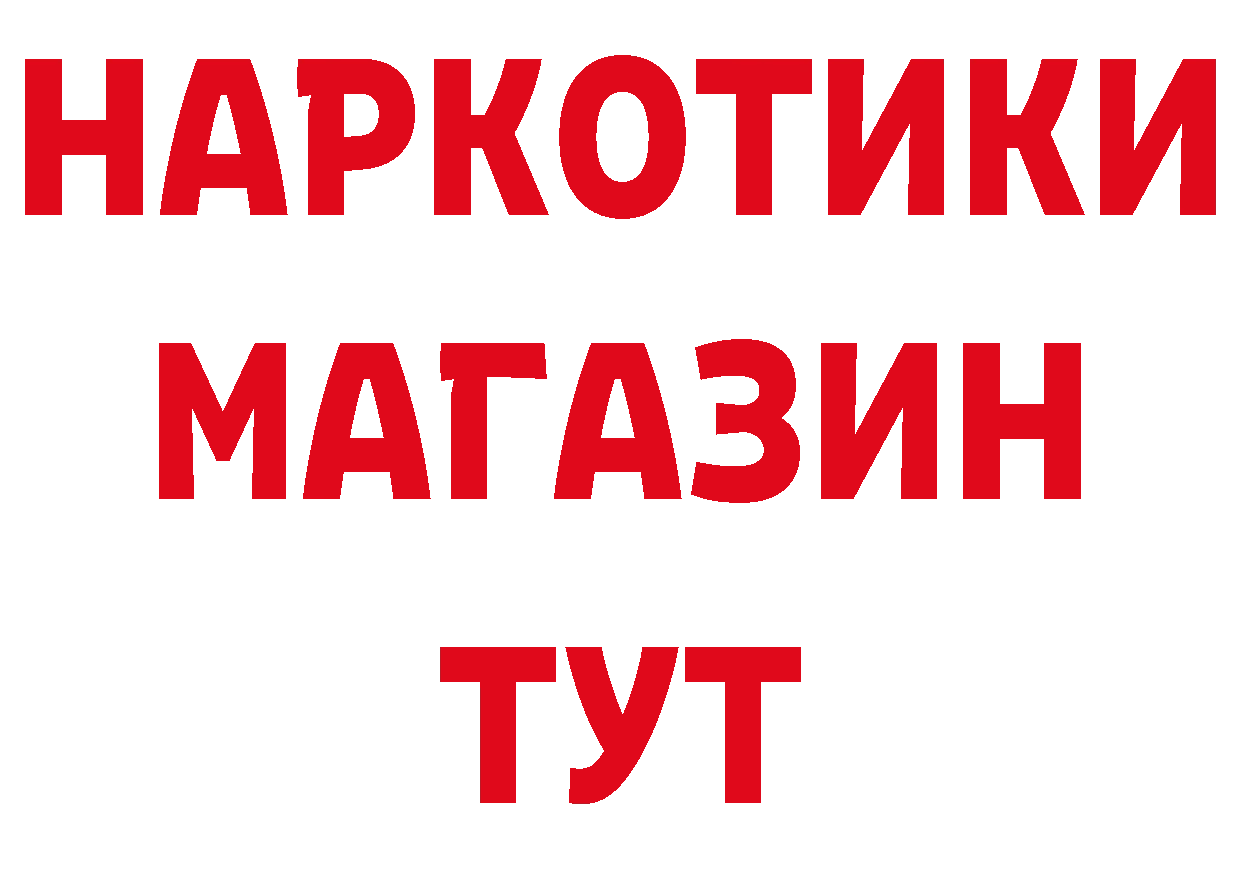 НАРКОТИКИ
МАГАЗИН
ТУТ